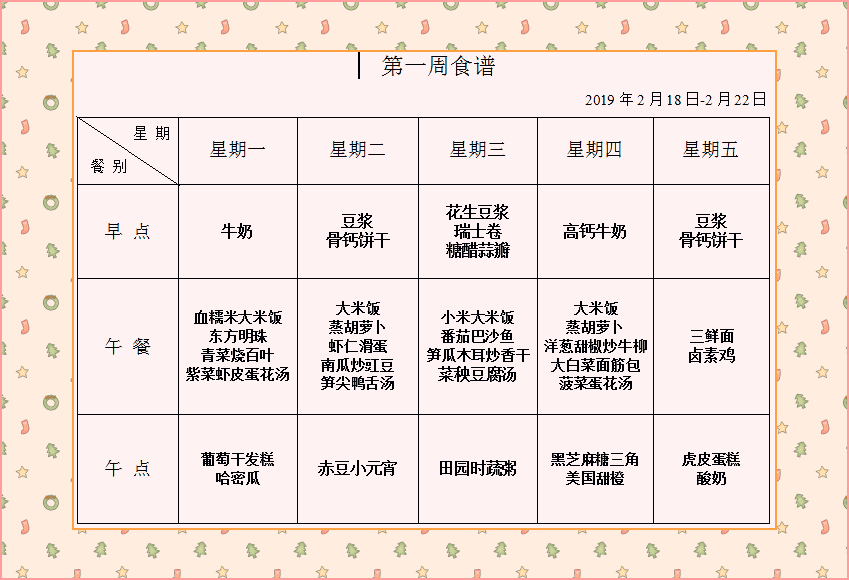 第一周食谱

2019 年 2 月 18 日-2 月 22 日

| 星期 餐别 | 星期一 | 星期二 | 星期三 | 星期四 | 星期五 |
|---|---|---|---|---|---|
| 早点 | 牛奶 | 豆浆 骨钙饼干 | 花生豆浆 瑞士卷 糖醋蒜瓣 | 高钙牛奶 | 豆浆 骨钙饼干 |
| 午餐 | 血糯米大米饭 东方明珠 青菜烧百叶 紫菜虾皮蛋花汤 | 大米饭 蒸胡萝卜 虾仁滑蛋 南瓜炒豇豆 笋尖鸭舌汤 | 小米大米饭 番茄巴沙鱼 笋瓜木耳炒香干 菜秧豆腐汤 | 大米饭 蒸胡萝卜 洋葱甜椒炒牛柳 大白菜面筋包 菠菜蛋花汤 | 三鲜面 卤素鸡 |
| 午点 | 葡萄干发糕 哈密瓜 | 赤豆小元宵 | 田园时蔬粥 | 黑芝麻糖三角 美国甜橙 | 虎皮蛋糕 酸奶 |